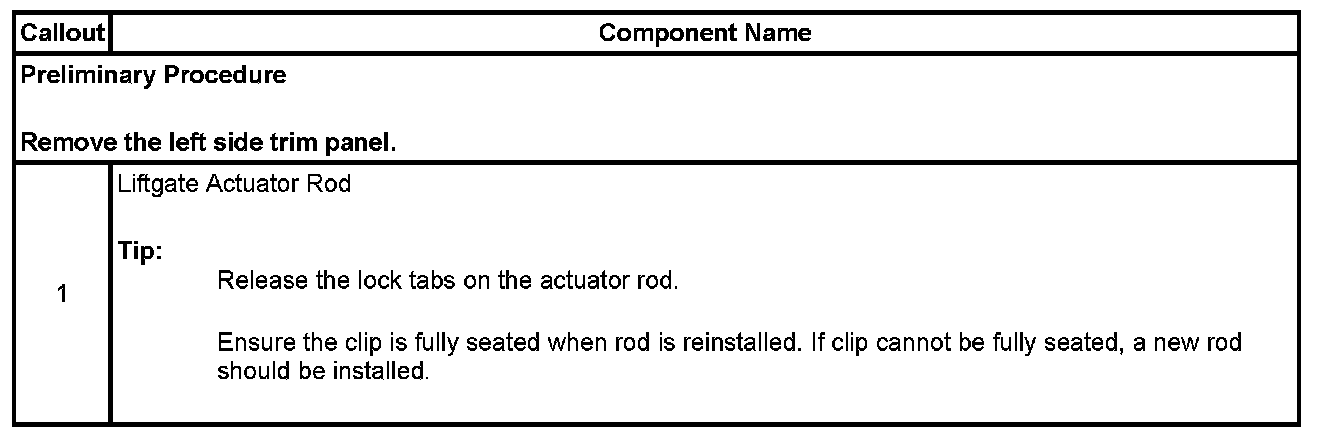 | Callout | Component Name |
|---|---|
| Preliminary Procedure  Remove the left side trim panel. | |
| 1 | Liftgate Actuator Rod  Tip: Release the lock tabs on the actuator rod.  Ensure the clip is fully seated when rod is reinstalled. If clip cannot be fully seated, a new rod should be installed. |